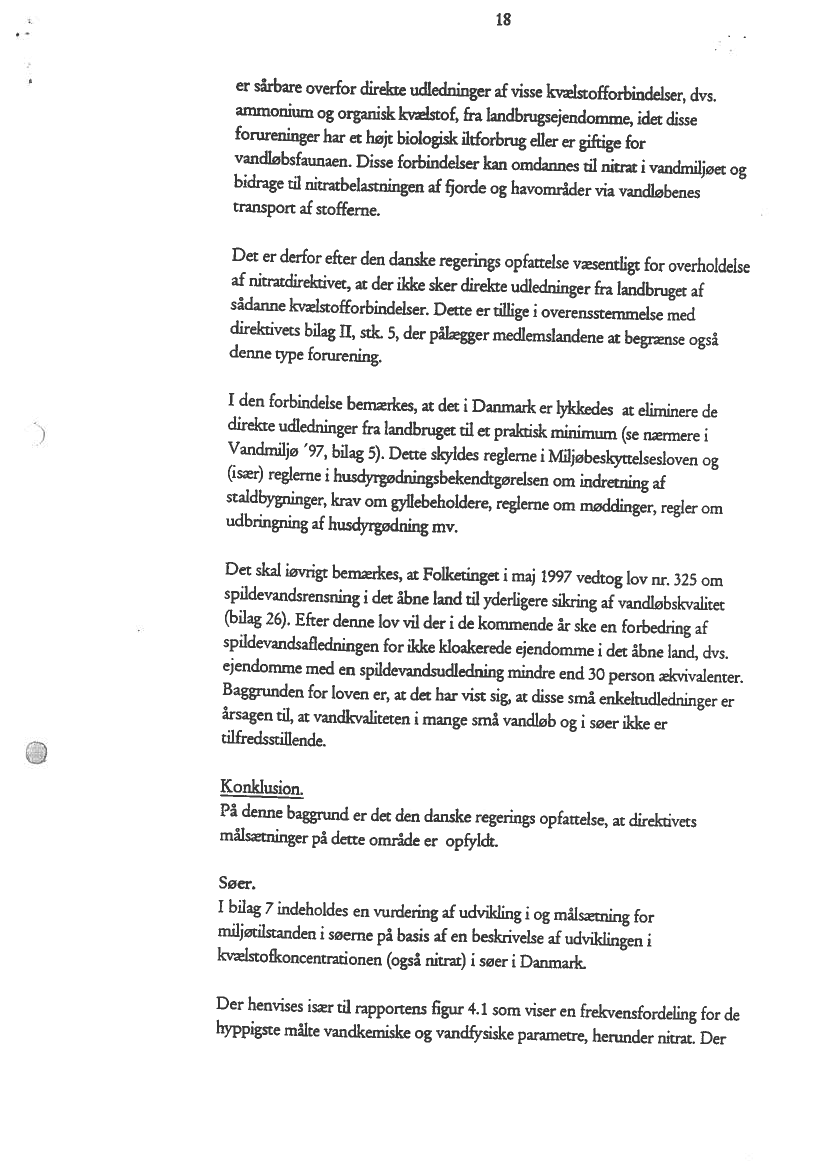 18

er sårbare overfor direkte udledninger af visse kvælstofforbindelser, dvs. ammonium og organisk kvælstof, fra landbrugsejendomme, idet disse forureninger har et højt biologisk iltforbrug eller er giftige for vandløbsfaunaen. Disse forbindelser kan omdannes til nitrat i vandmiljøet og bidrage til nitratbelastningen af fjorde og havområder via vandløbenes transport af stofferne.

Det er derfor efter den danske regerings opfattelse væsentligt for overholdelse af nitratdirektivet, at der ikke sker direkte udledninger fra landbruget af sådanne kvælstofforbindelser. Dette er tillige i overensstemmelse med direktivets bilag II, stk. 5, der pålægger medlemslandene at begrænse også denne type forurening.

I den forbindelse bemærkes, at det i Danmark er lykkedes at eliminere de direkte udledninger fra landbruget til et praktisk minimum (se nærmere i Vandmiljø '97, bilag 5). Dette skyldes reglerne i Miljøbeskyttelsesloven og (især) reglerne i husdyrgødningsbekendtgørelsen om indretning af staldbygninger, krav om gyllebeholdere, reglerne om møddinger, regler om udbringning af husdyrgødning mv.

Det skal iøvrigt bemærkes, at Folketinget i maj 1997 vedtog lov nr. 325 om spildevandsrensning i det åbne land til yderligere sikring af vandløbskvalitet (bilag 26). Efter denne lov vil der i de kommende år ske en forbedring af spildevandsafledningen for ikke kloakerede ejendomme i det åbne land, dvs. ejendomme med en spildevandsudledning mindre end 30 person ækvivalenter. Baggrunden for loven er, at det har vist sig, at disse små enkeltudledninger er årsagen til, at vandkvaliteten i mange små vandløb og i søer ikke er tilfredsstillende.

Konklusion.
På denne baggrund er det den danske regerings opfattelse, at direktivets målsætninger på dette område er opfyldt.

Søer.
I bilag 7 indeholdes en vurdering af udvikling i og målsætning for miljøtilstanden i søerne på basis af en beskrivelse af udviklingen i kvælstofkoncentrationen (også nitrat) i søer i Danmark.

Der henvises især til rapportens figur 4.1 som viser en frekvensfordeling for de hyppigste målte vandkemiske og vandfysiske parametre, herunder nitrat. Der